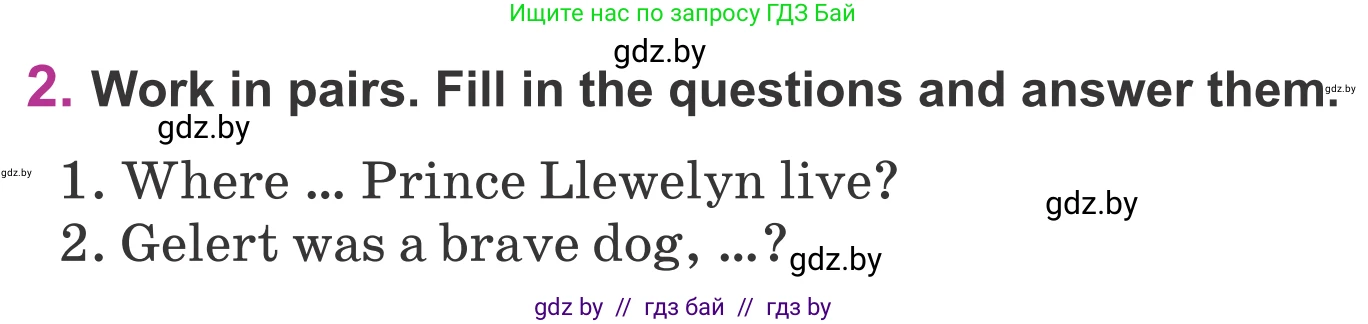 Ищите нас по запросу ГДЗ Бай

gdz.by

2. Work in pairs. Fill in the questions and answer them.

gdz.by

gdz.by

gdz.by

1. Where ... Prince Llewelyn live?

gdz.by

2. Gelert was a brave dog, ...?

gdz.by

gdz by // гдз бай // гдз by